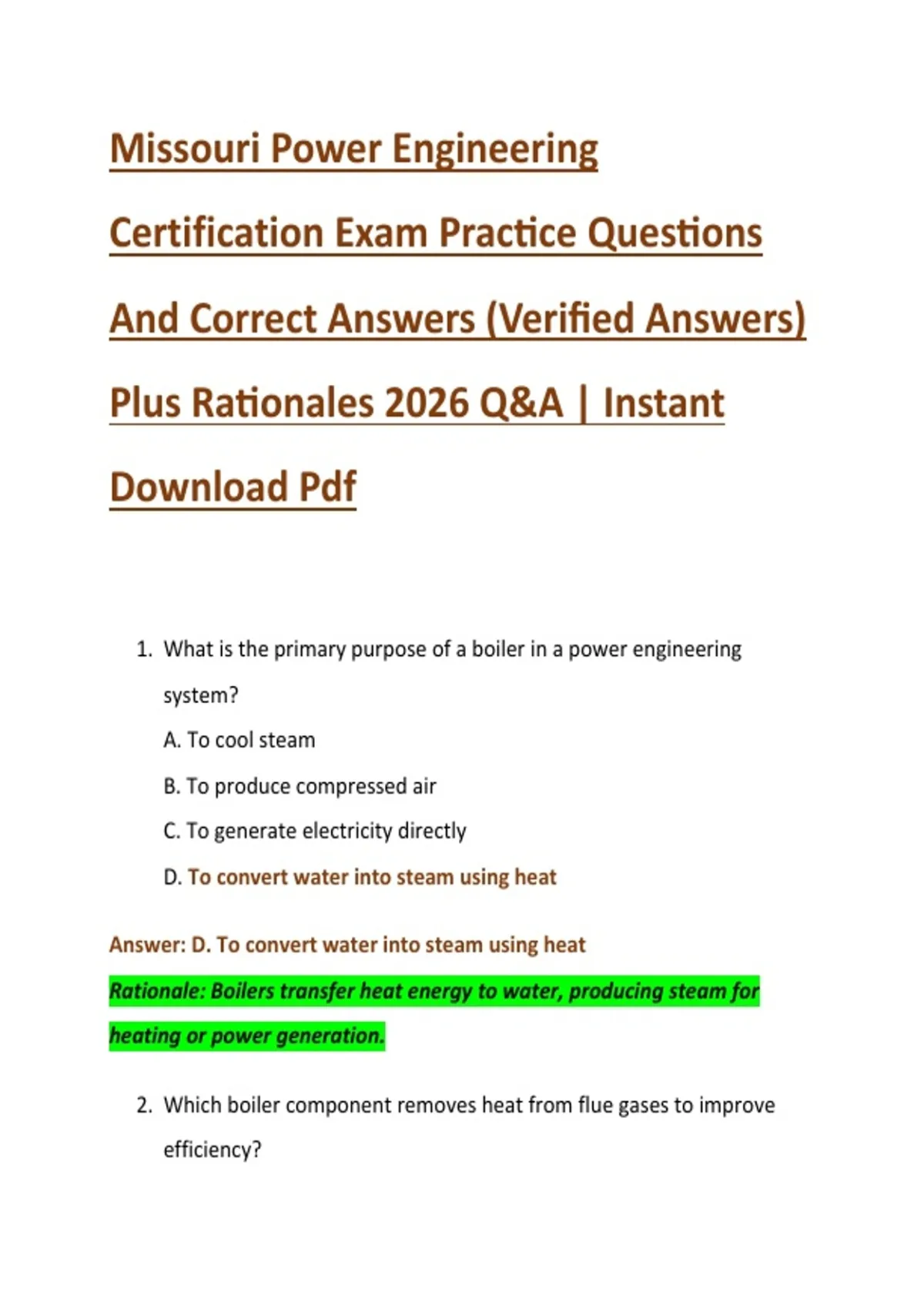 Missouri Power Engineering Certification Exam Practice Questions And Correct Answers (Verified Answers) Plus Rationales 2026 Q&A | Instant Download Pdf

1. What is the primary purpose of a boiler in a power engineering system?

A. To cool steam

B. To produce compressed air

C. To generate electricity directly

D. To convert water into steam using heat

Answer: D. To convert water into steam using heat

Rationale: Boilers transfer heat energy to water, producing steam for heating or power generation.

2. Which boiler component removes heat from flue gases to improve efficiency?